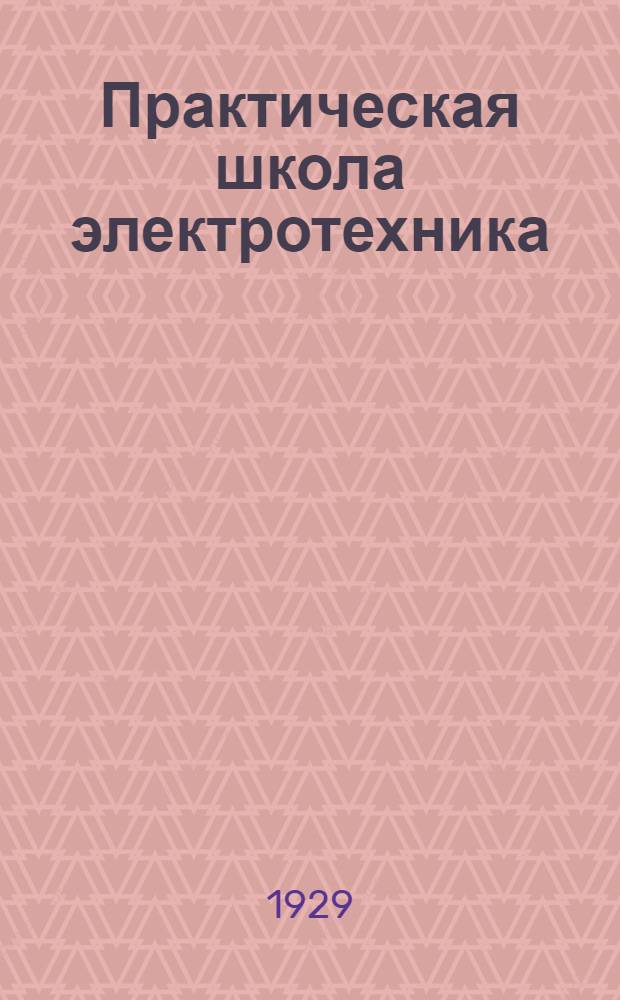 Практическая школа электротехника

1929